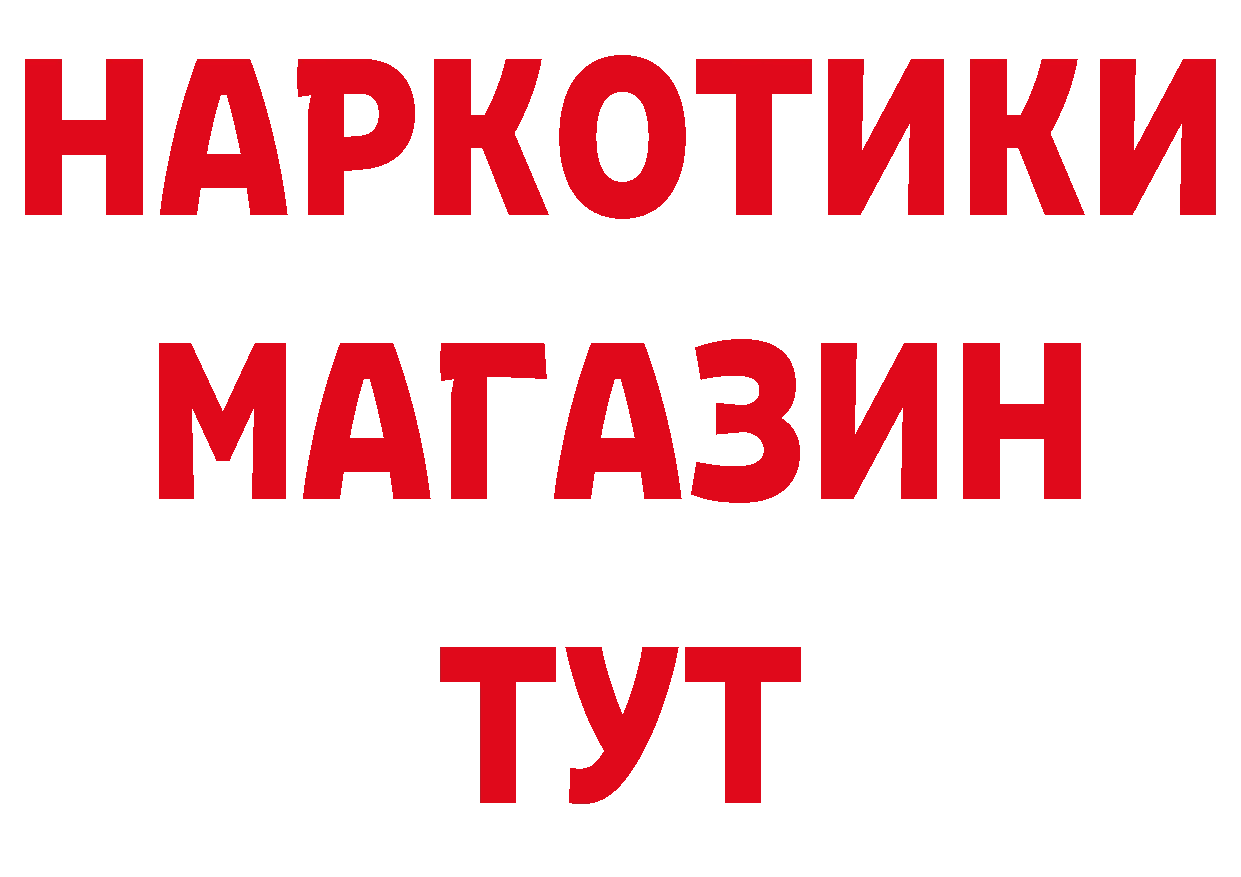 НАРКОТИКИ
МАГАЗИН
ТУТ